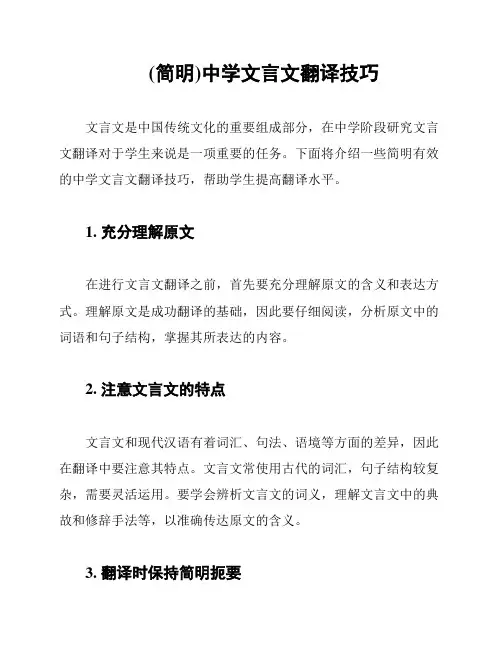 (简明)中学文言文翻译技巧

文言文是中国传统文化的重要组成部分，在中学阶段研究文言文翻译对于学生来说是一项重要的任务。下面将介绍一些简明有效的中学文言文翻译技巧，帮助学生提高翻译水平。

1. 充分理解原文

在进行文言文翻译之前，首先要充分理解原文的含义和表达方式。理解原文是成功翻译的基础，因此要仔细阅读，分析原文中的词语和句子结构，掌握其所表达的内容。

2. 注意文言文的特点

文言文和现代汉语有着词汇、句法、语境等方面的差异，因此在翻译中要注意其特点。文言文常使用古代的词汇，句子结构较复杂，需要灵活运用。要学会辨析文言文的词义，理解文言文中的典故和修辞手法等，以准确传达原文的含义。

3. 翻译时保持简明扼要